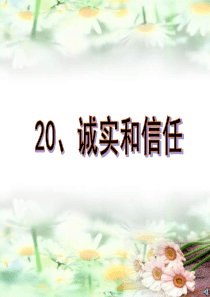 20、诚实和信任